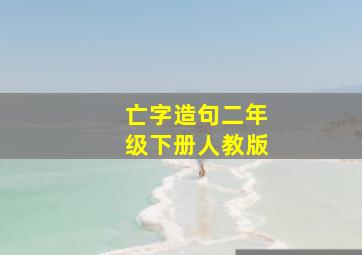 亡字造句二年级下册人教版